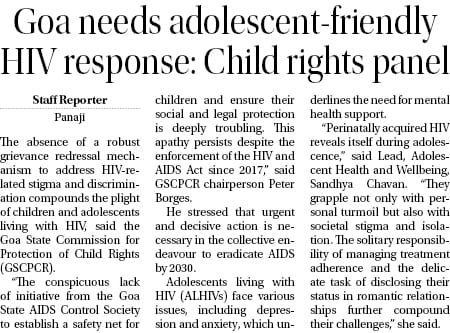 Goa needs adolescent-friendly HIV response: Child rights panel

Staff Reporter
Panaji

The absence of a robust grievance redressal mechanism to address HIV-related stigma and discrimination compounds the plight of children and adolescents living with HIV, said the Goa State Commission for Protection of Child Rights (GSCPCR).

"The conspicuous lack of initiative from the Goa State AIDS Control Society to establish a safety net for children and ensure their social and legal protection is deeply troubling. This apathy persists despite the enforcement of the HIV and AIDS Act since 2017," said GSCPCR chairperson Peter Borges.

He stressed that urgent and decisive action is necessary in the collective endeavour to eradicate AIDS by 2030.

Adolescents living with HIV (ALHIVs) face various issues, including depression and anxiety, which underlines the need for mental health support.

"Perinatally acquired HIV reveals itself during adolescence," said Lead, Adolescent Health and Wellbeing, Sandhya Chavan. "They grapple not only with personal turmoil but also with societal stigma and isolation. The solitary responsibility of managing treatment adherence and the delicate task of disclosing their status in romantic relationships further compound their challenges," she said.